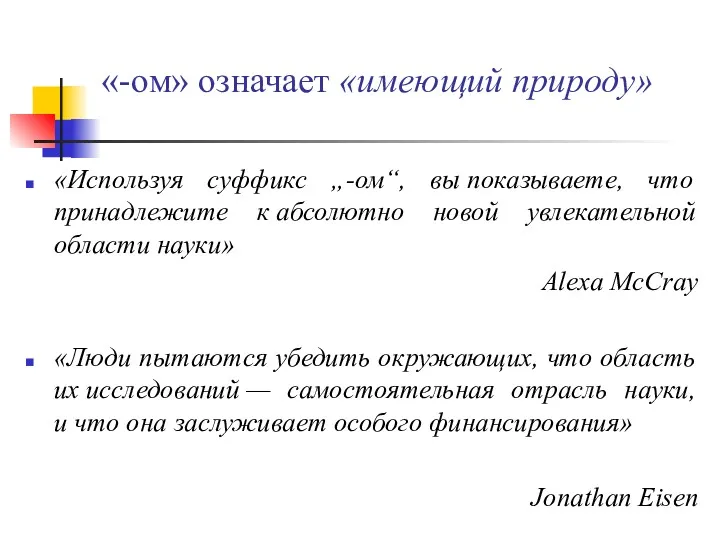 «-ом» означает «имеющий природу»

«Используя суффикс „-ом“, вы показываете, что принадлежите к абсолютно новой увлекательной области науки»

Alexa McCray

«Люди пытаются убедить окружающих, что область их исследований — самостоятельная отрасль науки, и что она заслуживает особого финансирования»

Jonathan Eisen